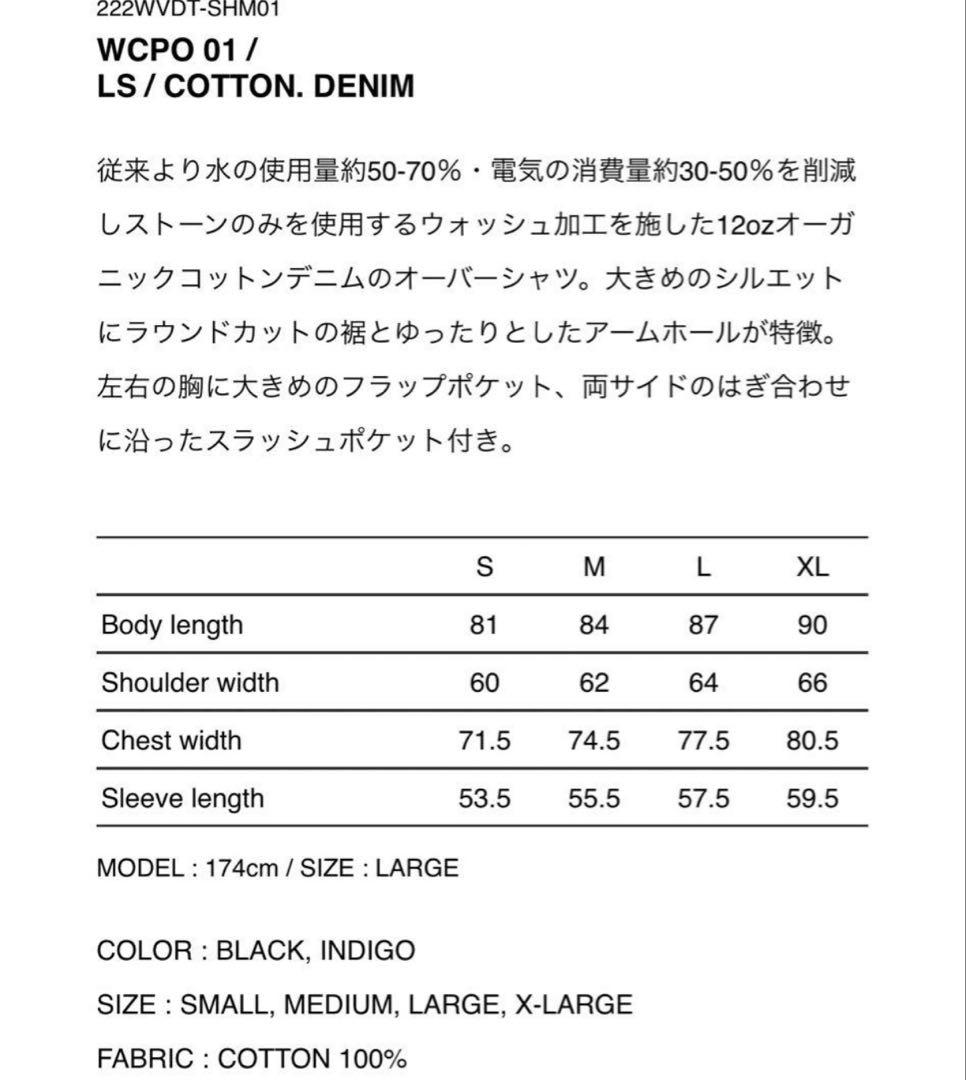 222WVDT-SHM01

WCPO 01 / LS / COTTON. DENIM

従来より水の使用量約50-70%・電気の消費量約30-50%を削減しストーンのみを使用するウォッシュ加工を施した12ozオーガニックコットンデニムのオーバーシャツ。大きめのシルエットにラウンドカットの裾とゆったりとしたアームホールが特徴。左右の胸に大きめのフラップポケット、両サイドのはぎ合わせに沿ったスラッシュポケット付き。

| | S | M | L | XL |
|---|---|---|---|---|
| Body length | 81 | 84 | 87 | 90 |
| Shoulder width | 60 | 62 | 64 | 66 |
| Chest width | 71.5 | 74.5 | 77.5 | 80.5 |
| Sleeve length | 53.5 | 55.5 | 57.5 | 59.5 |

MODEL : 174cm / SIZE : LARGE

COLOR : BLACK, INDIGO

SIZE : SMALL, MEDIUM, LARGE, X-LARGE

FABRIC : COTTON 100%